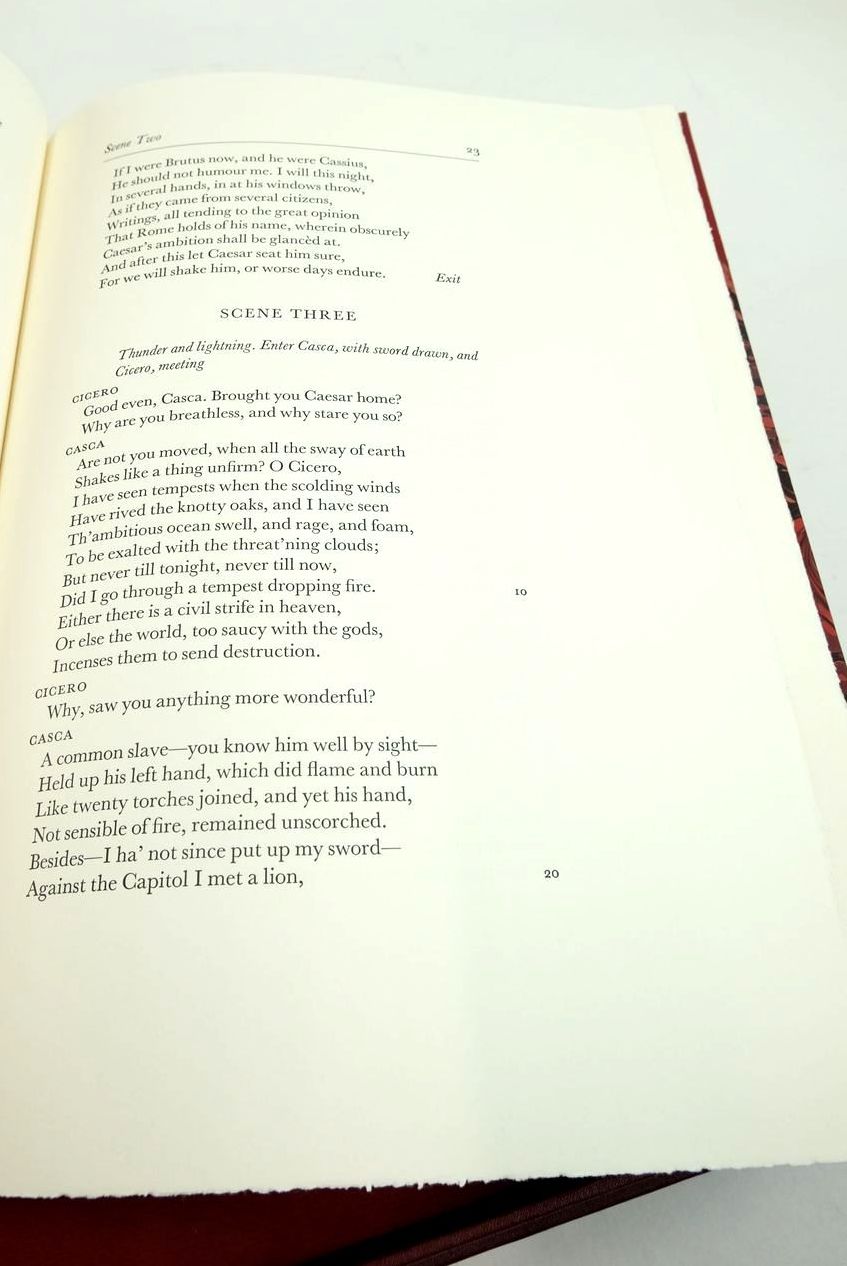 Scene Two 23

If I were Brutus now, and he were Cassius,
He should not humour me. I will this night,
In several hands, in at his windows throw,
As if they came from several citizens,
Writings, all tending to the great opinion
That Rome holds of his name, wherein obscurely
Caesar's ambition shall be glancèd at.
And after this let Caesar seat him sure,
For we will shake him, or worse days endure. Exit

SCENE THREE

Thunder and lightning. Enter Casca, with sword drawn, and Cicero, meeting

CICERO
Good even, Casca. Brought you Caesar home?
Why are you breathless, and why stare you so?

CASCA
Are not you moved, when all the sway of earth
Shakes like a thing unfirm? O Cicero,
I have seen tempests when the scolding winds
Have rived the knotty oaks, and I have seen
Th'ambitious ocean swell, and rage, and foam,
To be exalted with the threat'ning clouds;
But never till tonight, never till now,
Did I go through a tempest dropping fire. 10
Either there is a civil strife in heaven,
Or else the world, too saucy with the gods,
Incenses them to send destruction.

CICERO
Why, saw you anything more wonderful?

CASCA
A common slave—you know him well by sight—
Held up his left hand, which did flame and burn
Like twenty torches joined, and yet his hand,
Not sensible of fire, remained unscorched.
Besides—I ha' not since put up my sword—
Against the Capitol I met a lion, 20